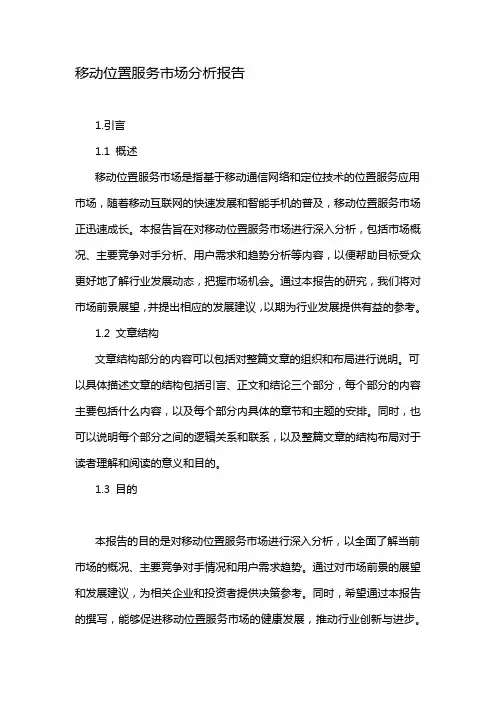 移动位置服务市场分析报告

1.引言

1.1 概述

移动位置服务市场是指基于移动通信网络和定位技术的位置服务应用市场，随着移动互联网的快速发展和智能手机的普及，移动位置服务市场正迅速成长。本报告旨在对移动位置服务市场进行深入分析，包括市场概况、主要竞争对手分析、用户需求和趋势分析等内容，以便帮助目标受众更好地了解行业发展动态，把握市场机会。通过本报告的研究，我们将对市场前景展望，并提出相应的发展建议，以期为行业发展提供有益的参考。

1.2 文章结构

文章结构部分的内容可以包括对整篇文章的组织和布局进行说明。可以具体描述文章的结构包括引言、正文和结论三个部分，每个部分的内容主要包括什么内容，以及每个部分内具体的章节和主题的安排。同时，也可以说明每个部分之间的逻辑关系和联系，以及整篇文章的结构布局对于读者理解和阅读的意义和目的。

1.3 目的

本报告的目的是对移动位置服务市场进行深入分析，以全面了解当前市场的概况、主要竞争对手情况和用户需求趋势。通过对市场前景的展望和发展建议，为相关企业和投资者提供决策参考。同时，希望通过本报告的撰写，能够促进移动位置服务市场的健康发展，推动行业创新与进步。